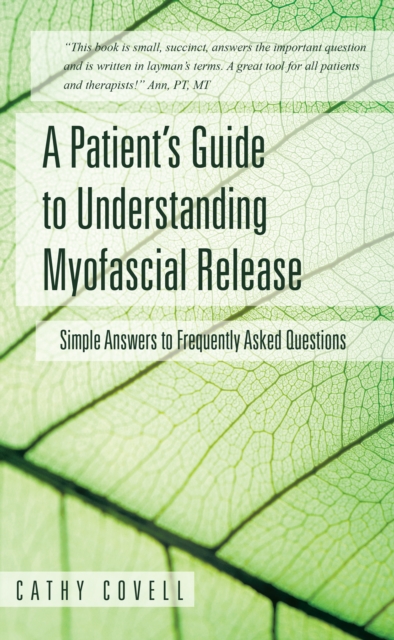 "This book is small, succinct, answers the important question and is written in layman's terms. A great tool for all patients and therapists!" Ann, PT, MT

A Patient's Guide to Understanding Myofascial Release

Simple Answers to Frequently Asked Questions

CATHY COVELL